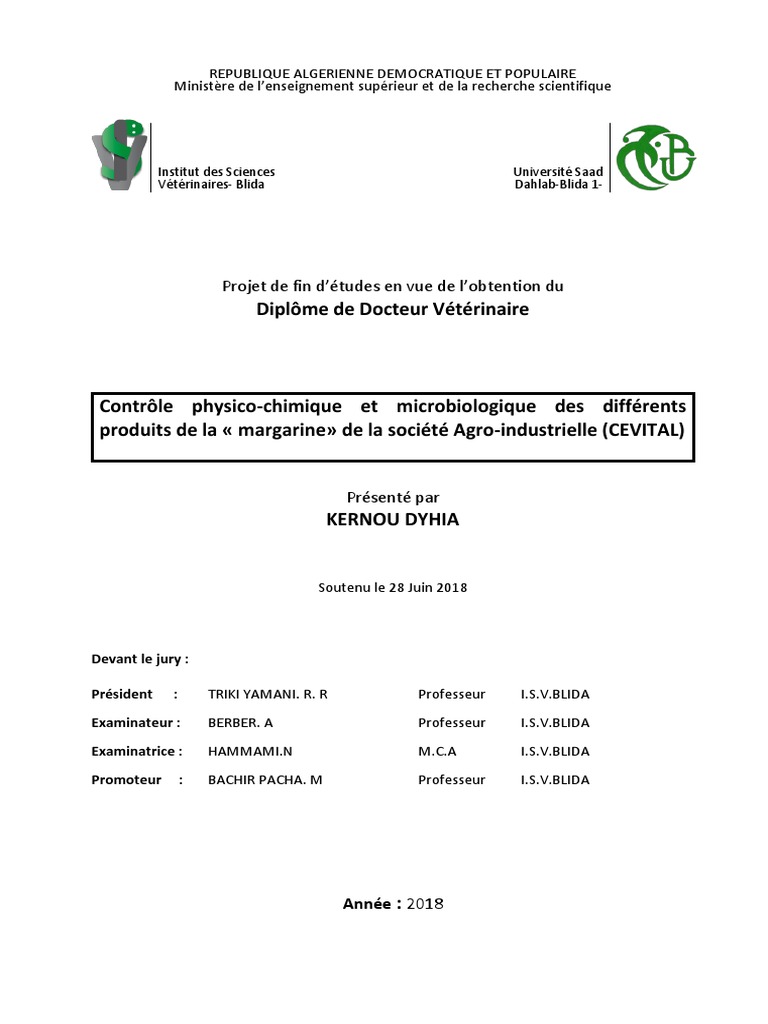 REPUBLIQUE ALGERIENNE DEMOCRATIQUE ET POPULAIRE
Ministère de l'enseignement supérieur et de la recherche scientifique

Institut des Sciences Vétérinaires- Blida

Université Saad Dahlab-Blida 1-

Projet de fin d'études en vue de l'obtention du
Diplôme de Docteur Vétérinaire

Contrôle physico-chimique et microbiologique des différents produits de la « margarine» de la société Agro-industrielle (CEVITAL)

Présenté par
KERNOU DYHIA

Soutenu le 28 Juin 2018

Devant le jury :

| Président : | TRIKI YAMANI. R. R | Professeur | I.S.V.BLIDA |
|---|---|---|---|
| Examinateur : | BERBER. A | Professeur | I.S.V.BLIDA |
| Examinatrice : | HAMMAMI.N | M.C.A | I.S.V.BLIDA |
| Promoteur : | BACHIR PACHA. M | Professeur | I.S.V.BLIDA |

Année : 2018